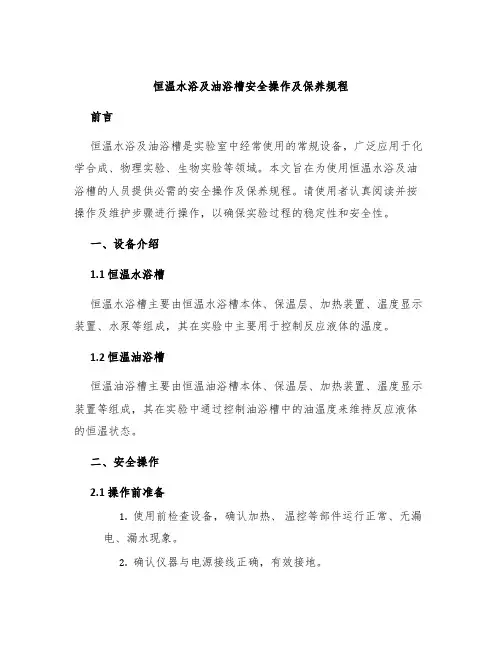 恒温水浴及油浴槽安全操作及保养规程

前言

恒温水浴及油浴槽是实验室中经常使用的常规设备，广泛应用于化学合成、物理实验、生物实验等领域。本文旨在为使用恒温水浴及油浴槽的人员提供必需的安全操作及保养规程。请使用者认真阅读并按操作及维护步骤进行操作，以确保实验过程的稳定性和安全性。

一、设备介绍

1.1 恒温水浴槽

恒温水浴槽主要由恒温水浴槽本体、保温层、加热装置、温度显示装置、水泵等组成，其在实验中主要用于控制反应液体的温度。

1.2 恒温油浴槽

恒温油浴槽主要由恒温油浴槽本体、保温层、加热装置、温度显示装置等组成，其在实验中通过控制油浴槽中的油温度来维持反应液体的恒温状态。

二、安全操作

2.1 操作前准备

1. 使用前检查设备，确认加热、温控等部件运行正常、无漏电、漏水现象。

2. 确认仪器与电源接线正确，有效接地。